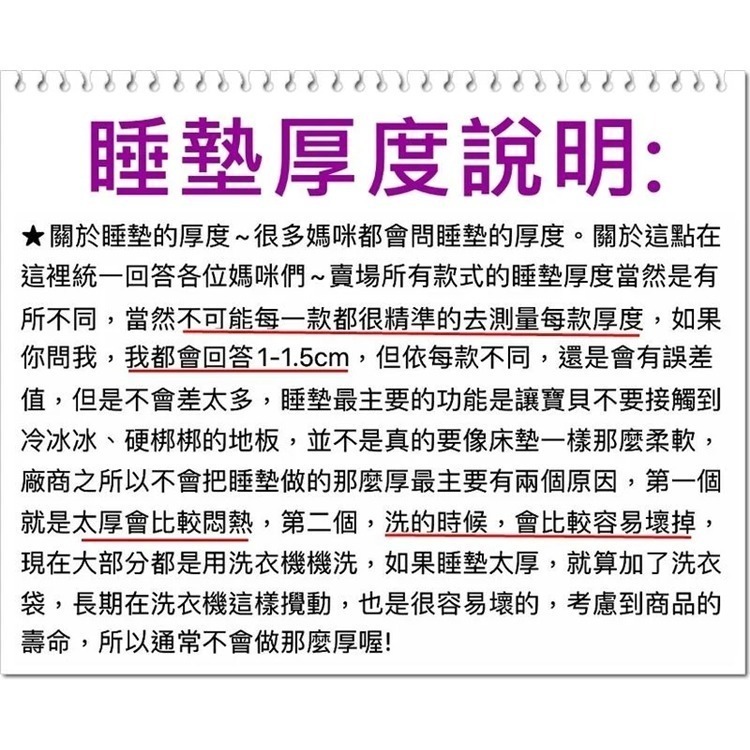 睡墊厚度說明:

★關於睡墊的厚度~很多媽咪都會問睡墊的厚度。關於這點在這裡統一回答各位媽咪們~賣場所有款式的睡墊厚度當然是有所不同，當然不可能每一款都很精準的去測量每款厚度，如果你問我，我都會回答1-1.5cm，但依每款不同，還是會有誤差值，但是不會差太多，睡墊最主要的功能是讓寶貝不要接觸到冷冰冰、硬梆梆的地板，並不是真的要像床墊一樣那麼柔軟，廠商之所以不會把睡墊做的那麼厚最主要有兩個原因，第一個就是太厚會比較悶熱，第二個，洗的時候，會比較容易壞掉，現在大部分都是用洗衣機機洗，如果睡墊太厚，就算加了洗衣袋，長期在洗衣機這樣攪動，也是很容易壞的，考慮到商品的壽命，所以通常不會做那麼厚喔!